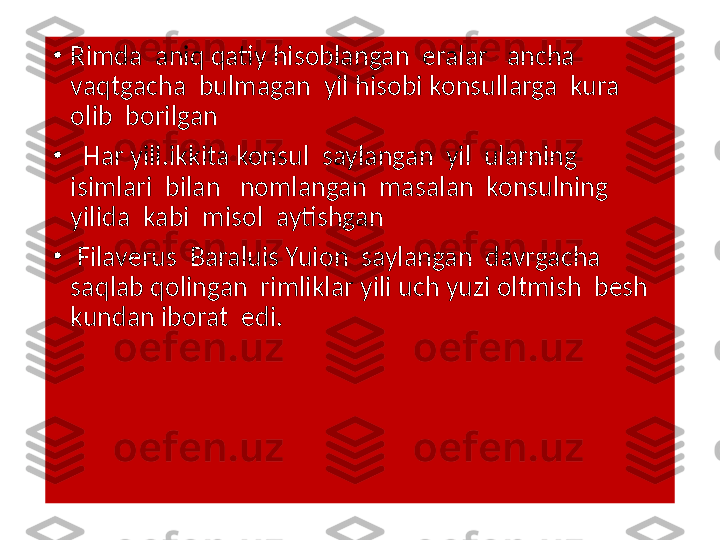 • Rimda aniq qatiy hisoblangan eralar ancha vaqtgacha bulmagan yil hisobi konsullarga kura olib borilgan

• Har yili.ikkita konsul saylangan yil ularning isimlari bilan nomlangan masalan konsulning yilida kabi misol aytishgan

• Filaverus Baraluis Yuion saylangan davrgacha saqlab qolingan rimliklar yili uch yuzi oltmish besh kundan iborat edi.

oefen.uz oefen.uz oefen.uz oefen.uz oefen.uz oefen.uz oefen.uz oefen.uz oefen.uz oefen.uz